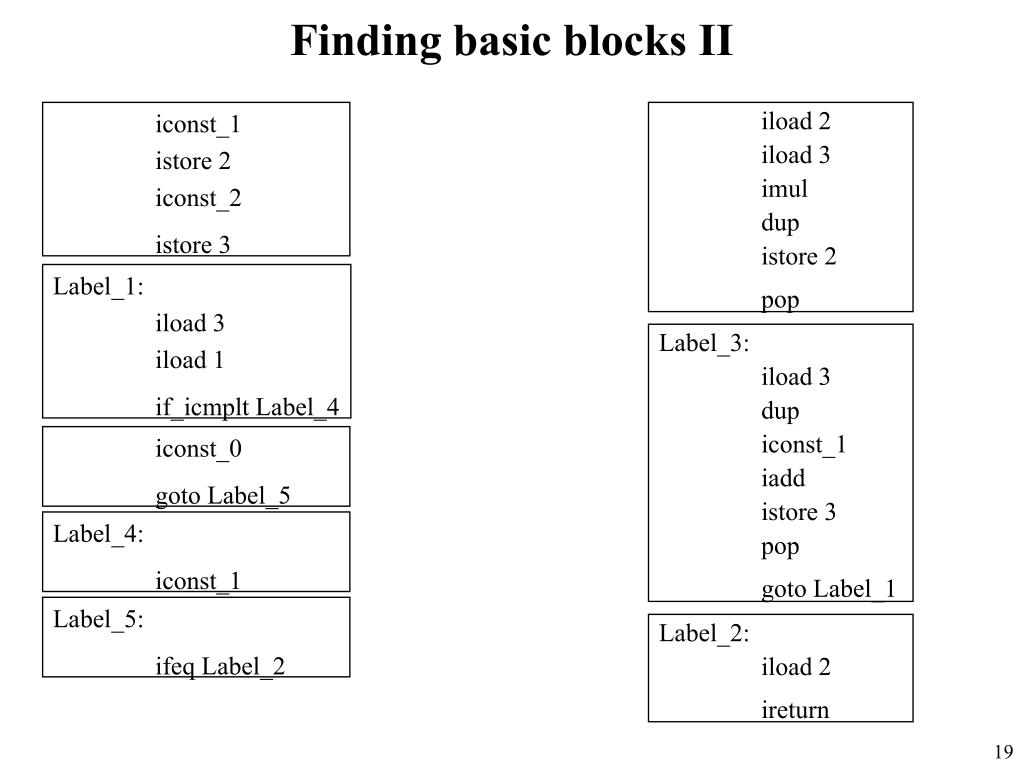 Finding basic blocks II

iconst_1
istore 2
iconst_2
istore 3

Label_1:
iload 3
iload 1
if_icmplt Label_4

iconst_0
goto Label_5

Label_4:
iconst_1

Label_5:
ifeq Label_2

iload 2
iload 3
imul
dup
istore 2
pop

Label_3:
iload 3
dup
iconst_1
iadd
istore 3
pop
goto Label_1

Label_2:
iload 2
ireturn

19